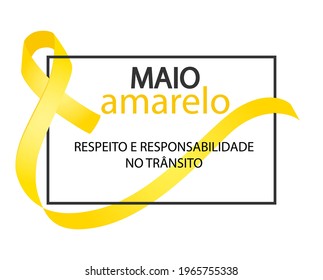 MAIO
amarelo

RESPEITO E RESPONSABILIDADE NO TRÂNSITO

shutterstock.com · 1965755338